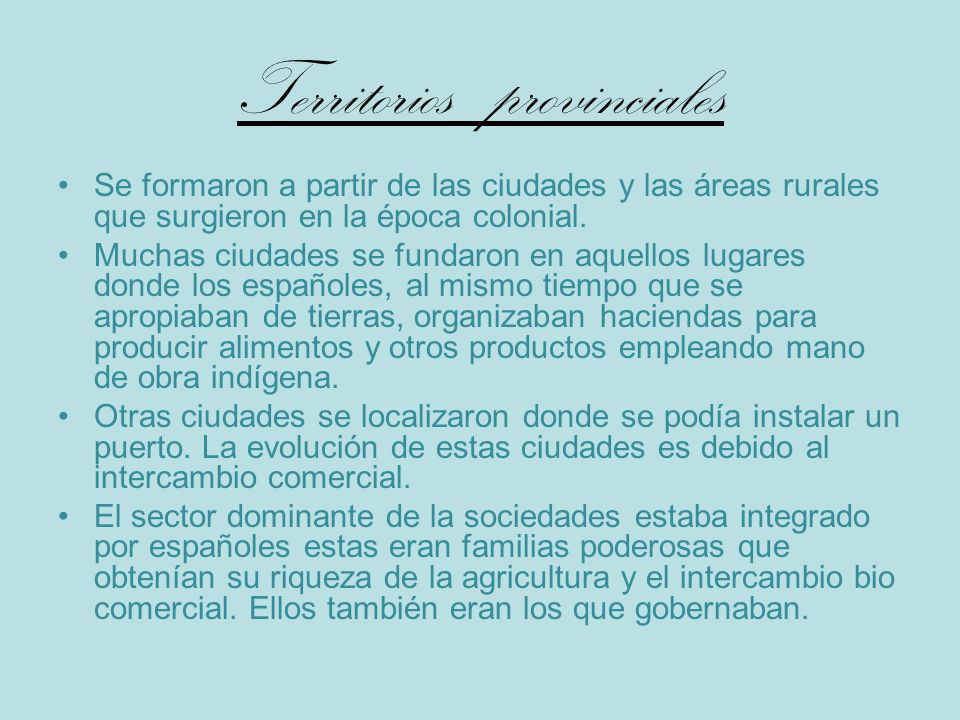 Territorios provinciales

• Se formaron a partir de las ciudades y las áreas rurales que surgieron en la época colonial.
• Muchas ciudades se fundaron en aquellos lugares donde los españoles, al mismo tiempo que se apropiaban de tierras, organizaban haciendas para producir alimentos y otros productos empleando mano de obra indígena.
• Otras ciudades se localizaron donde se podía instalar un puerto. La evolución de estas ciudades es debido al intercambio comercial.
• El sector dominante de la sociedades estaba integrado por españoles estas eran familias poderosas que obtenían su riqueza de la agricultura y el intercambio bio comercial. Ellos también eran los que gobernaban.